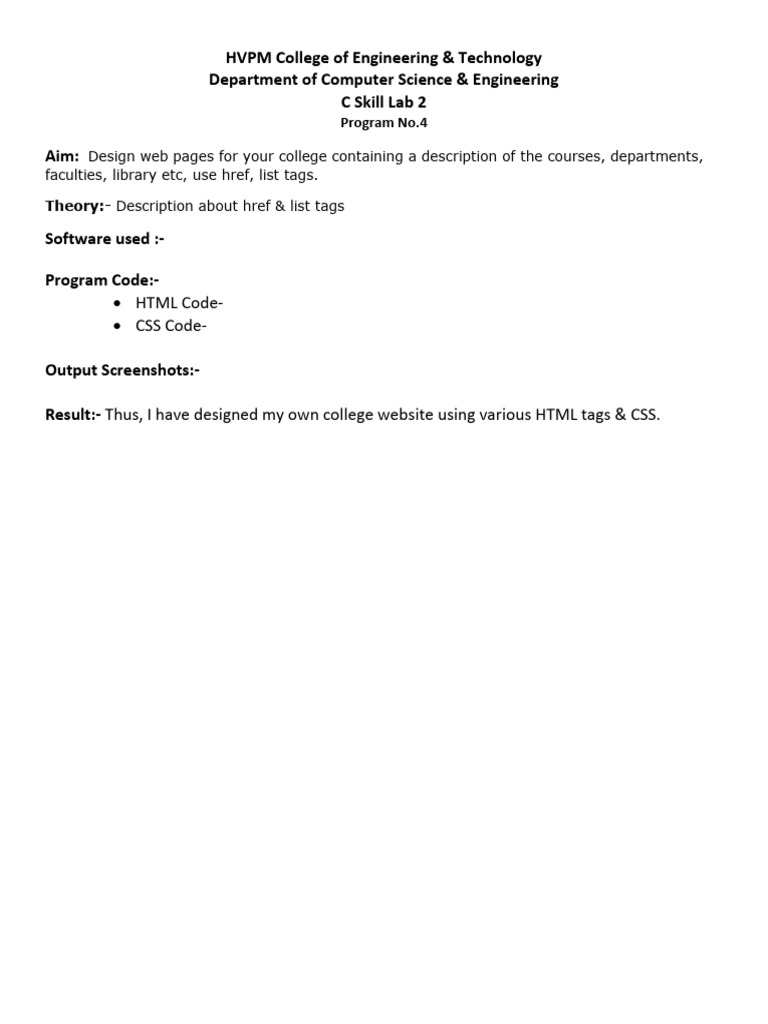 HVPM College of Engineering & Technology
Department of Computer Science & Engineering
C Skill Lab 2
Program No.4

Aim: Design web pages for your college containing a description of the courses, departments, faculties, library etc, use href, list tags.

Theory:- Description about href & list tags

Software used :-

Program Code:-
• HTML Code-
• CSS Code-

Output Screenshots:-

Result:- Thus, I have designed my own college website using various HTML tags & CSS.